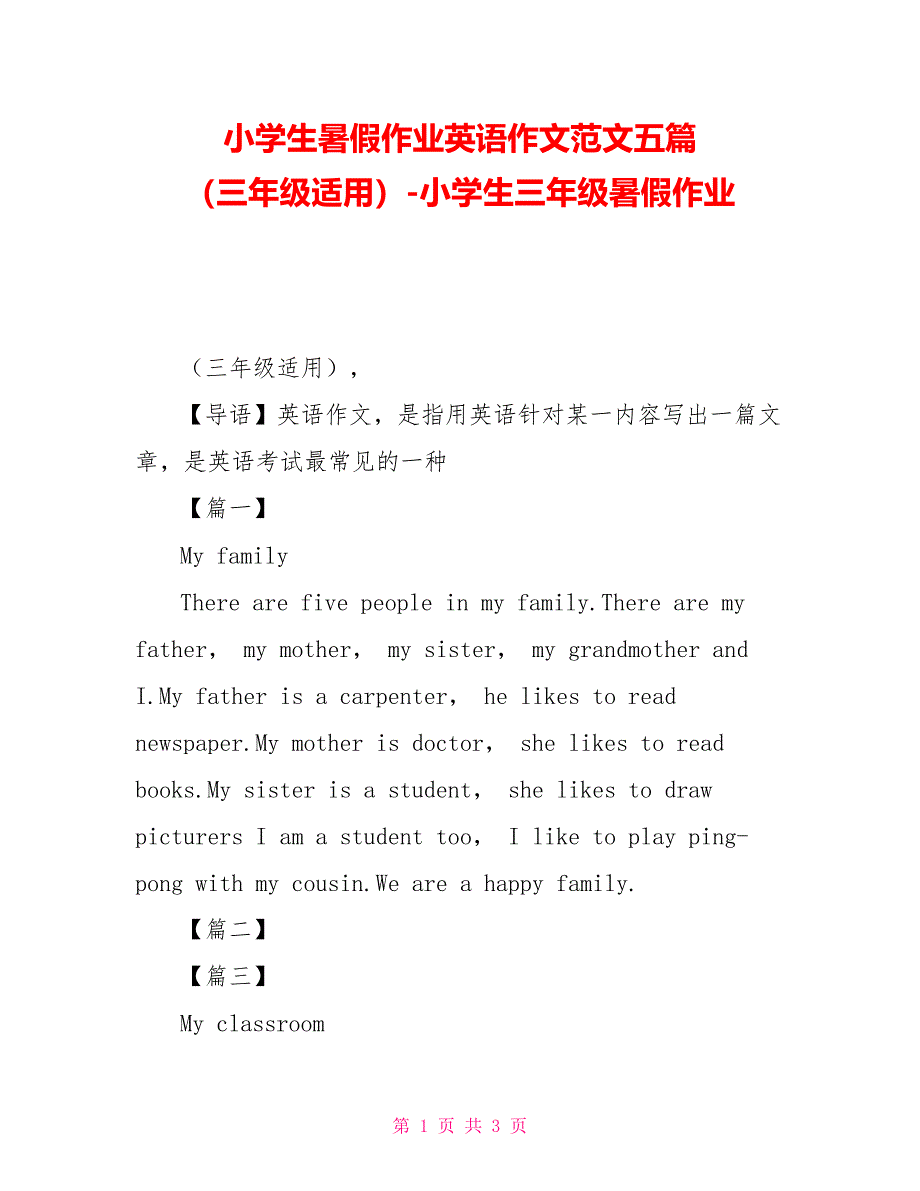 小学生暑假作业英语作文范文五篇（三年级适用）-小学生三年级暑假作业

（三年级适用），

【导语】英语作文，是指用英语针对某一内容写出一篇文章，是英语考试最常见的一种

【篇一】

My family

There are five people in my family.There are my father， my mother， my sister， my grandmother and I.My father is a carpenter， he likes to read newspaper.My mother is doctor， she likes to read books.My sister is a student， she likes to draw picturers I am a student too， I like to play ping-pong with my cousin.We are a happy family.

【篇二】

【篇三】

My classroom

第 1 页 共 3 页